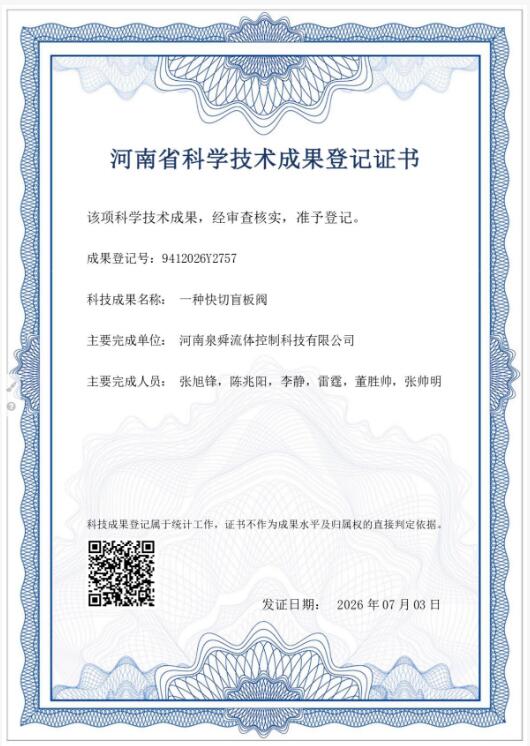 河南省科学技术成果登记证书

该项科学技术成果，经审查核实，准予登记。

成果登记号：9412026Y2757

科技成果名称： 一种快切盲板阀

主要完成单位： 河南泉舜流体控制科技有限公司

主要完成人员： 张旭锋，陈兆阳，李静，雷霆，董胜帅，张帅明

科技成果登记属于统计工作，证书不作为成果水平及归属权的直接判定依据。

发证日期： 2026 年 07 月 03 日